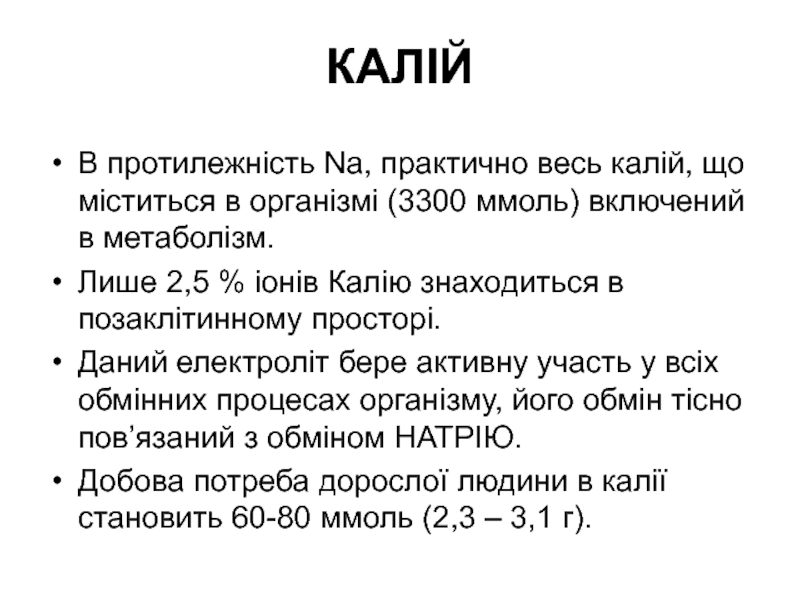 КАЛІЙ

• В протилежність Na, практично весь калій, що міститься в організмі (3300 ммоль) включений в метаболізм.

• Лише 2,5 % іонів Калію знаходиться в позаклітинному просторі.

• Даний електроліт бере активну участь у всіх обмінних процесах організму, його обмін тісно пов’язаний з обміном НАТРІЮ.

• Добова потреба дорослої людини в калії становить 60-80 ммоль (2,3 – 3,1 г).